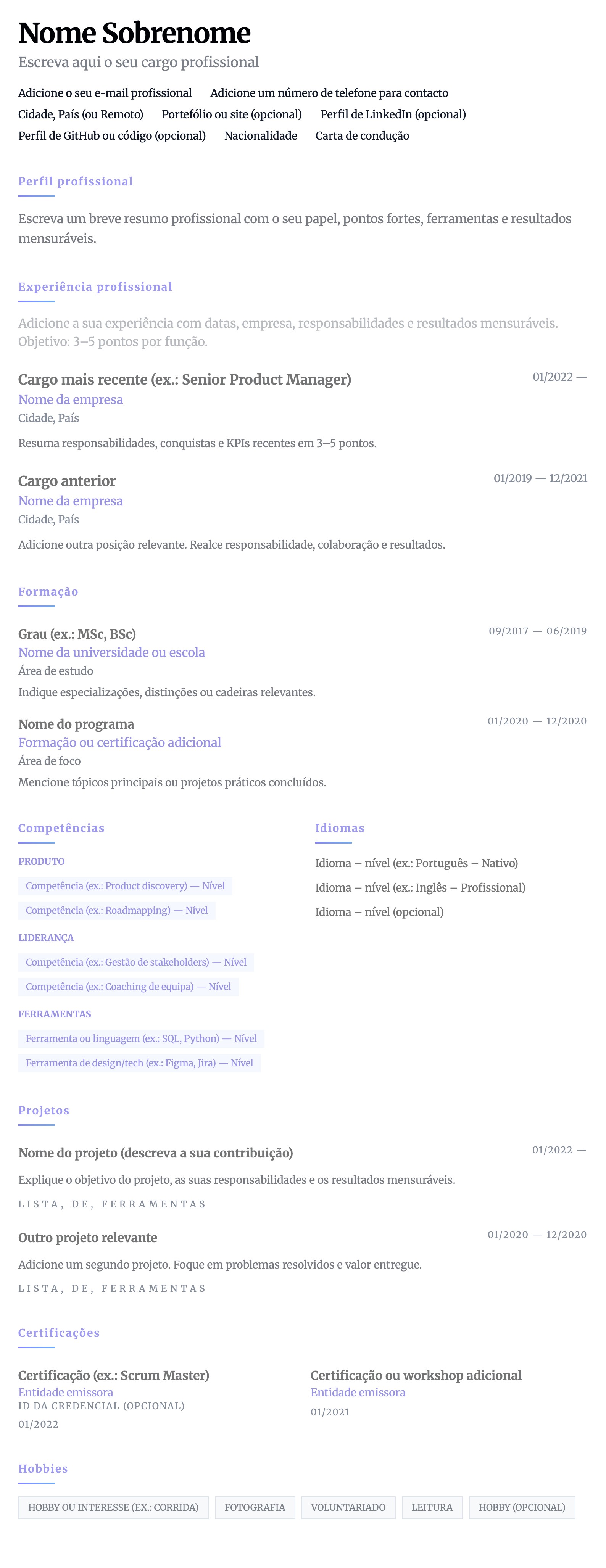 Nome Sobrenome

Escreva aqui o seu cargo profissional

Adicione o seu e-mail profissional Adicione um número de telefone para contacto
Cidade, País (ou Remoto) Portefólio ou site (opcional) Perfil de LinkedIn (opcional)
Perfil de GitHub ou código (opcional) Nacionalidade Carta de condução

Perfil profissional

Escreva um breve resumo profissional com o seu papel, pontos fortes, ferramentas e resultados mensuráveis.

Experiência profissional

Adicione a sua experiência com datas, empresa, responsabilidades e resultados mensuráveis. Objetivo: 3–5 pontos por função.

Cargo mais recente (ex.: Senior Product Manager)
01/2022 —
Nome da empresa
Cidade, País

Resuma responsabilidades, conquistas e KPIs recentes em 3–5 pontos.

Cargo anterior
01/2019 — 12/2021
Nome da empresa
Cidade, País

Adicione outra posição relevante. Realce responsabilidade, colaboração e resultados.

Formação

Grau (ex.: MSc, BSc)
09/2017 — 06/2019
Nome da universidade ou escola
Área de estudo
Indique especializações, distinções ou cadeiras relevantes.

Nome do programa
01/2020 — 12/2020
Formação ou certificação adicional
Área de foco
Mencione tópicos principais ou projetos práticos concluídos.

Competências

PRODUTO
Competência (ex.: Product discovery) — Nível
Competência (ex.: Roadmapping) — Nível
LIDERANÇA
Competência (ex.: Gestão de stakeholders) — Nível
Competência (ex.: Coaching de equipa) — Nível
FERRAMENTAS
Ferramenta ou linguagem (ex.: SQL, Python) — Nível
Ferramenta de design/tech (ex.: Figma, Jira) — Nível

Idiomas

Idioma – nível (ex.: Português – Nativo)
Idioma – nível (ex.: Inglês – Profissional)
Idioma – nível (opcional)

Projetos

Nome do projeto (descreva a sua contribuição)
01/2022 —
Explique o objetivo do projeto, as suas responsabilidades e os resultados mensuráveis.
LISTA, DE, FERRAMENTAS

Outro projeto relevante
01/2020 — 12/2020
Adicione um segundo projeto. Foque em problemas resolvidos e valor entregue.
LISTA, DE, FERRAMENTAS

Certificações

Certificação (ex.: Scrum Master)
Entidade emissora
ID DA CREDENCIAL (OPCIONAL)
01/2022

Certificação ou workshop adicional
Entidade emissora
01/2021

Hobbies

HOBBY OU INTERESSE (EX.: CORRIDA) FOTOGRAFIA VOLUNTARIADO LEITURA HOBBY (OPCIONAL)